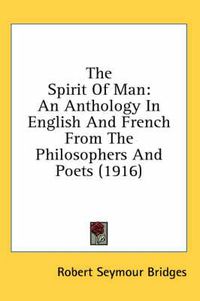 The Spirit Of Man: An Anthology In English And French From The Philosophers And Poets (1916)

Robert Seymour Bridges